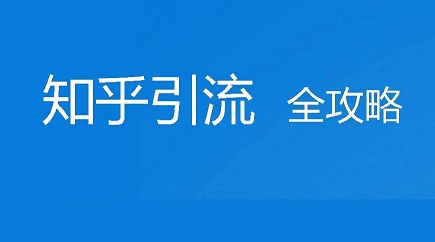 知乎引流 全攻略